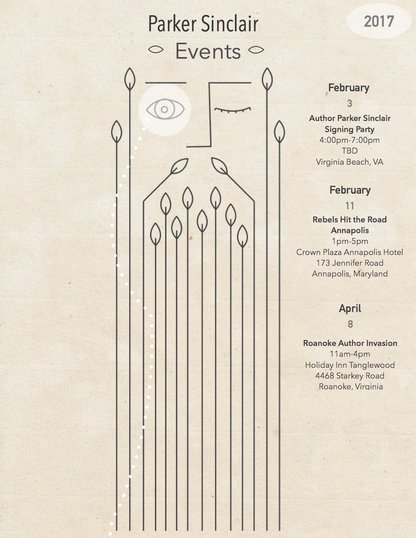 Parker Sinclair

Events

2017

February
3
Author Parker Sinclair Signing Party
4:00pm-7:00pm
TBD
Virginia Beach, VA

February
11
Rebels Hit the Road Annapolis
1pm-5pm
Crown Plaza Annapolis Hotel
173 Jennifer Road
Annapolis, Maryland

April
8
Roanoke Author Invasion
11am-4pm
Holiday Inn Tanglewood
4468 Starkey Road
Roanoke, Virginia